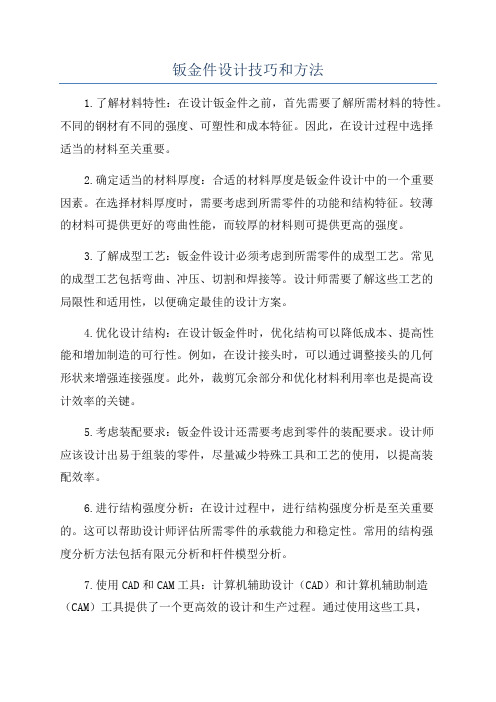 钣金件设计技巧和方法

1.了解材料特性：在设计钣金件之前，首先需要了解所需材料的特性。不同的钢材有不同的强度、可塑性和成本特征。因此，在设计过程中选择适当的材料至关重要。

2.确定适当的材料厚度：合适的材料厚度是钣金件设计中的一个重要因素。在选择材料厚度时，需要考虑到所需零件的功能和结构特征。较薄的材料可提供更好的弯曲性能，而较厚的材料则可提供更高的强度。

3.了解成型工艺：钣金件设计必须考虑到所需零件的成型工艺。常见的成型工艺包括弯曲、冲压、切割和焊接等。设计师需要了解这些工艺的局限性和适用性，以便确定最佳的设计方案。

4.优化设计结构：在设计钣金件时，优化结构可以降低成本、提高性能和增加制造的可行性。例如，在设计接头时，可以通过调整接头的几何形状来增强连接强度。此外，裁剪冗余部分和优化材料利用率也是提高设计效率的关键。

5.考虑装配要求：钣金件设计还需要考虑到零件的装配要求。设计师应该设计出易于组装的零件，尽量减少特殊工具和工艺的使用，以提高装配效率。

6.进行结构强度分析：在设计过程中，进行结构强度分析是至关重要的。这可以帮助设计师评估所需零件的承载能力和稳定性。常用的结构强度分析方法包括有限元分析和杆件模型分析。

7.使用CAD和CAM工具：计算机辅助设计（CAD）和计算机辅助制造（CAM）工具提供了一个更高效的设计和生产过程。通过使用这些工具，